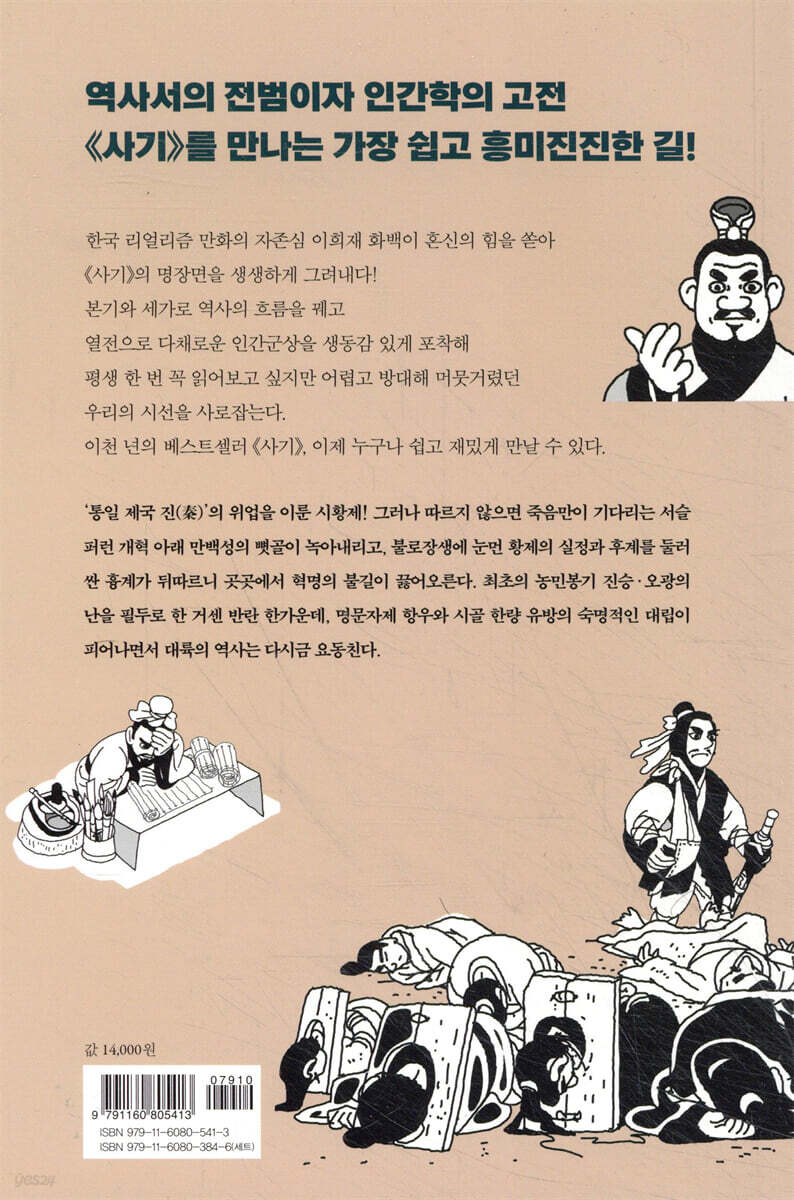 역사서의 전범이자 인간학의 고전
《사기》를 만나는 가장 쉽고 흥미진진한 길!

한국 리얼리즘 만화의 자존심 이희재 화백이 혼신의 힘을 쏟아
《사기》의 명장면을 생생하게 그려내다!
본기와 세가로 역사의 흐름을 꿰고
열전으로 다채로운 인간군상을 생동감 있게 포착해
평생 한 번 꼭 읽어보고 싶지만 어렵고 방대해 머뭇거렸던
우리의 시선을 사로잡는다.
이천 년의 베스트셀러 《사기》, 이제 누구나 쉽고 재밌게 만날 수 있다.

'통일 제국 진(秦)'의 위업을 이룬 시황제! 그러나 따르지 않으면 죽음만이 기다리는 서슬 퍼런 개혁 아래 만백성의 뼛골이 녹아내리고, 불로장생에 눈먼 황제의 실정과 후계를 둘러싼 흉계가 뒤따르니 곳곳에서 혁명의 불길이 끓어오른다. 최초의 농민봉기 진승·오광의 난을 필두로 한 거센 반란 한가운데, 명문자제 항우와 시골 한량 유방의 숙명적인 대립이 피어나면서 대륙의 역사는 다시금 요동친다.

값 14,000원

07910

9 791160 805413

ISBN 979-11-6080-541-3
ISBN 979-11-6080-384-6(세트)

yes24